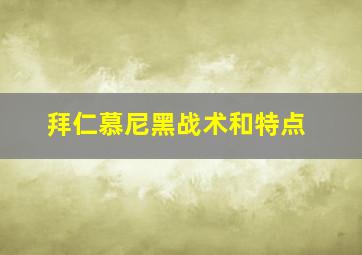 拜仁慕尼黑战术和特点